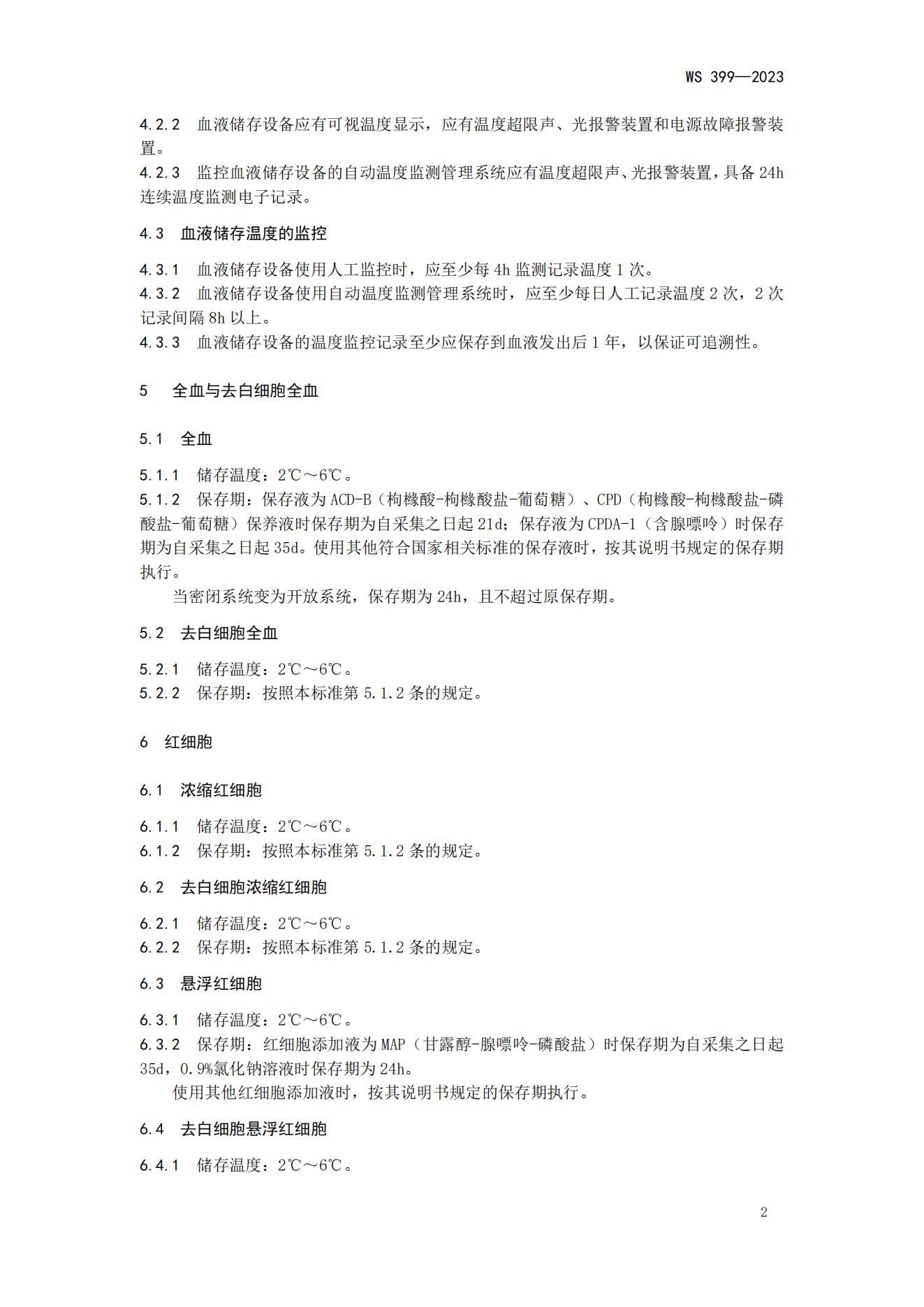 WS 399—2023

4.2.2 血液储存设备应有可视温度显示，应有温度超限声、光报警装置和电源故障报警装置。

4.2.3 监控血液储存设备的自动温度监测管理系统应有温度超限声、光报警装置，具备24h连续温度监测电子记录。

4.3 血液储存温度的监控

4.3.1 血液储存设备使用人工监控时，应至少每4h监测记录温度1次。

4.3.2 血液储存设备使用自动温度监测管理系统时，应至少每日人工记录温度2次，2次记录间隔8h以上。

4.3.3 血液储存设备的温度监控记录至少应保存到血液发出后1年，以保证可追溯性。

5 全血与去白细胞全血

5.1 全血

5.1.1 储存温度：2℃～6℃。

5.1.2 保存期：保存液为ACD-B（枸橼酸-枸橼酸盐-葡萄糖）、CPD（枸橼酸-枸橼酸盐-磷酸盐-葡萄糖）保养液时保存期为自采集之日起21d；保存液为CPDA-1（含腺嘌呤）时保存期为自采集之日起35d。使用其他符合国家相关标准的保存液时，按其说明书规定的保存期执行。

当密闭系统变为开放系统，保存期为24h，且不超过原保存期。

5.2 去白细胞全血

5.2.1 储存温度：2℃～6℃。

5.2.2 保存期：按照本标准第5.1.2条的规定。

6 红细胞

6.1 浓缩红细胞

6.1.1 储存温度：2℃～6℃。

6.1.2 保存期：按照本标准第5.1.2条的规定。

6.2 去白细胞浓缩红细胞

6.2.1 储存温度：2℃～6℃。

6.2.2 保存期：按照本标准第5.1.2条的规定。

6.3 悬浮红细胞

6.3.1 储存温度：2℃～6℃。

6.3.2 保存期：红细胞添加液为MAP（甘露醇-腺嘌呤-磷酸盐）时保存期为自采集之日起35d，0.9%氯化钠溶液时保存期为24h。

使用其他红细胞添加液时，按其说明书规定的保存期执行。

6.4 去白细胞悬浮红细胞

6.4.1 储存温度：2℃～6℃。

2